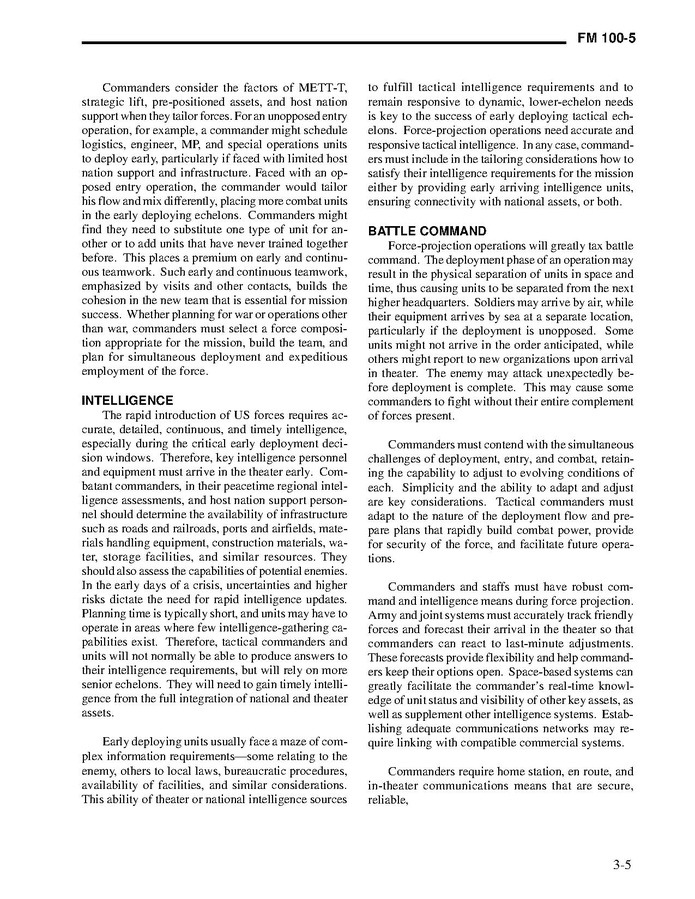 FM 100-5

Commanders consider the factors of METT-T, strategic lift, pre-positioned assets, and host nation support when they tailor forces. For an unopposed entry operation, for example, a commander might schedule logistics, engineer, MP, and special operations units to deploy early, particularly if faced with limited host nation support and infrastructure. Faced with an opposed entry operation, the commander would tailor his flow and mix differently, placing more combat units in the early deploying echelons. Commanders might find they need to substitute one type of unit for another or to add units that have never trained together before. This places a premium on early and continuous teamwork. Such early and continuous teamwork, emphasized by visits and other contacts, builds the cohesion in the new team that is essential for mission success. Whether planning for war or operations other than war, commanders must select a force composition appropriate for the mission, build the team, and plan for simultaneous deployment and expeditious employment of the force.

INTELLIGENCE

The rapid introduction of US forces requires accurate, detailed, continuous, and timely intelligence, especially during the critical early deployment decision windows. Therefore, key intelligence personnel and equipment must arrive in the theater early. Combatant commanders, in their peacetime regional intelligence assessments, and host nation support personnel should determine the availability of infrastructure such as roads and railroads, ports and airfields, materials handling equipment, construction materials, water, storage facilities, and similar resources. They should also assess the capabilities of potential enemies. In the early days of a crisis, uncertainties and higher risks dictate the need for rapid intelligence updates. Planning time is typically short, and units may have to operate in areas where few intelligence-gathering capabilities exist. Therefore, tactical commanders and units will not normally be able to produce answers to their intelligence requirements, but will rely on more senior echelons. They will need to gain timely intelligence from the full integration of national and theater assets.

Early deploying units usually face a maze of complex information requirements—some relating to the enemy, others to local laws, bureaucratic procedures, availability of facilities, and similar considerations. This ability of theater or national intelligence sources to fulfill tactical intelligence requirements and to remain responsive to dynamic, lower-echelon needs is key to the success of early deploying tactical echelons. Force-projection operations need accurate and responsive tactical intelligence. In any case, commanders must include in the tailoring considerations how to satisfy their intelligence requirements for the mission either by providing early arriving intelligence units, ensuring connectivity with national assets, or both.

BATTLE COMMAND

Force-projection operations will greatly tax battle command. The deployment phase of an operation may result in the physical separation of units in space and time, thus causing units to be separated from the next higher headquarters. Soldiers may arrive by air, while their equipment arrives by sea at a separate location, particularly if the deployment is unopposed. Some units might not arrive in the order anticipated, while others might report to new organizations upon arrival in theater. The enemy may attack unexpectedly before deployment is complete. This may cause some commanders to fight without their entire complement of forces present.

Commanders must contend with the simultaneous challenges of deployment, entry, and combat, retaining the capability to adjust to evolving conditions of each. Simplicity and the ability to adapt and adjust are key considerations. Tactical commanders must adapt to the nature of the deployment flow and prepare plans that rapidly build combat power, provide for security of the force, and facilitate future operations.

Commanders and staffs must have robust command and intelligence means during force projection. Army and joint systems must accurately track friendly forces and forecast their arrival in the theater so that commanders can react to last-minute adjustments. These forecasts provide flexibility and help commanders keep their options open. Space-based systems can greatly facilitate the commander's real-time knowledge of unit status and visibility of other key assets, as well as supplement other intelligence systems. Establishing adequate communications networks may require linking with compatible commercial systems.

Commanders require home station, en route, and in-theater communications means that are secure, reliable,

3-5